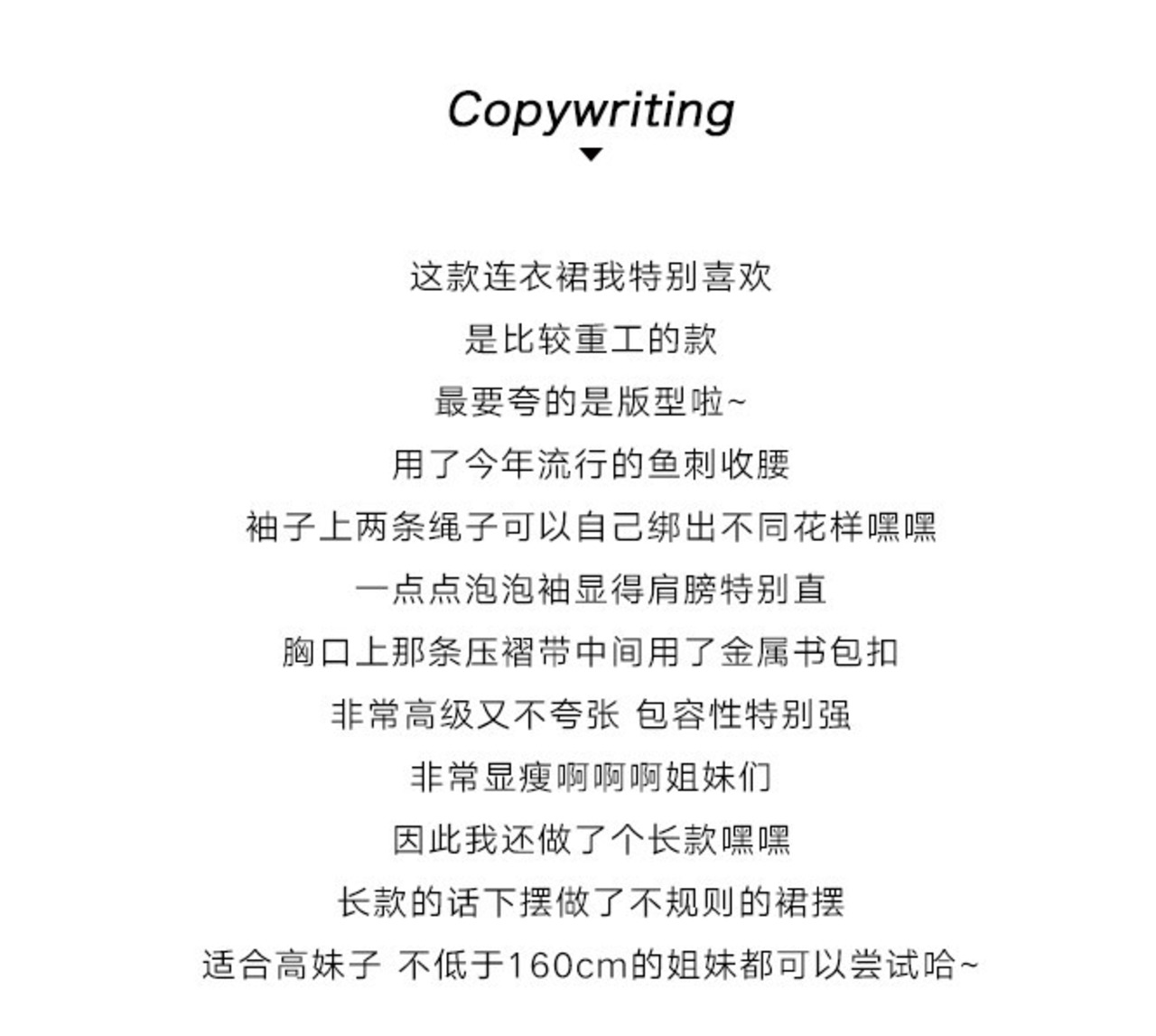 Copywriting

这款连衣裙我特别喜欢
是比较重工的款
最要夸的是版型啦~
用了今年流行的鱼刺收腰
袖子上两条绳子可以自己绑出不同花样嘿嘿
一点点泡泡袖显得肩膀特别直
胸口上那条压褶带中间用了金属书包扣
非常高级又不夸张 包容性特别强
非常显瘦啊啊啊姐妹们
因此我还做了个长款嘿嘿
长款的话下摆做了不规则的裙摆
适合高妹子 不低于160cm的姐妹都可以尝试哈~